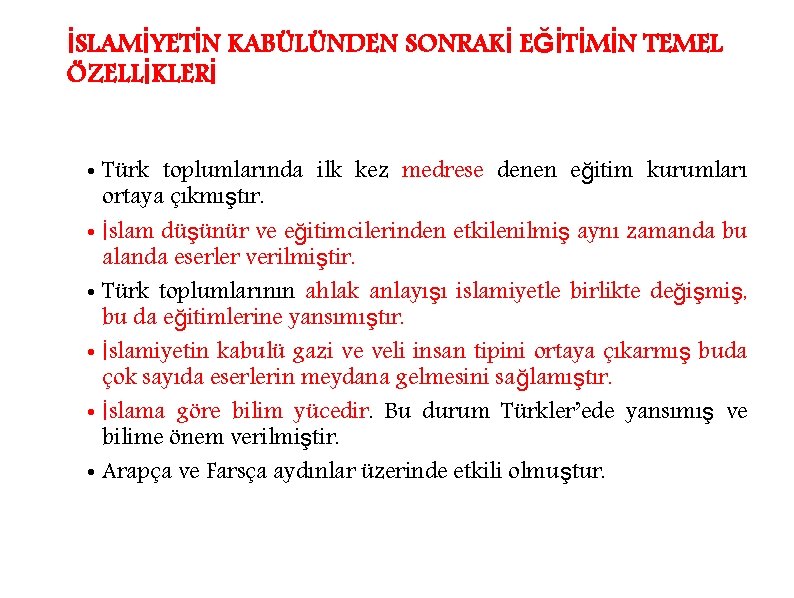 İSLAMİYETİN KABÜLÜNDEN SONRAKİ EĞİTİMİN TEMEL ÖZELLİKLERİ

• Türk toplumlarında ilk kez medrese denen eğitim kurumları ortaya çıkmıştır.
• İslam düşünür ve eğitimcilerinden etkilenilmiş aynı zamanda bu alanda eserler verilmiştir.
• Türk toplumlarının ahlak anlayışı islamiyetle birlikte değişmiş, bu da eğitimlerine yansımıştır.
• İslamiyetin kabulü gazi ve veli insan tipini ortaya çıkarmış buda çok sayıda eserlerin meydana gelmesini sağlamıştır.
• İslama göre bilim yücedir. Bu durum Türkler'ede yansımış ve bilime önem verilmiştir.
• Arapça ve Farsça aydınlar üzerinde etkili olmuştur.